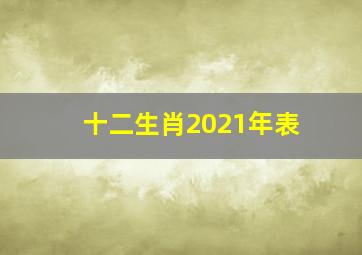 十二生肖2021年表